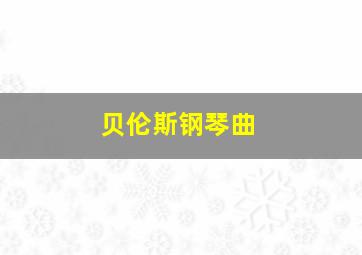 贝伦斯钢琴曲